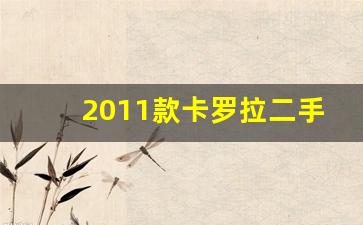 2011款卡罗拉二手